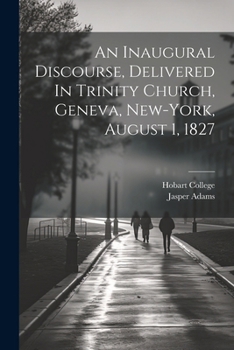 An Inaugural Discourse, Delivered In Trinity Church, Geneva, New-York, August 1, 1827

Hobart College
Jasper Adams